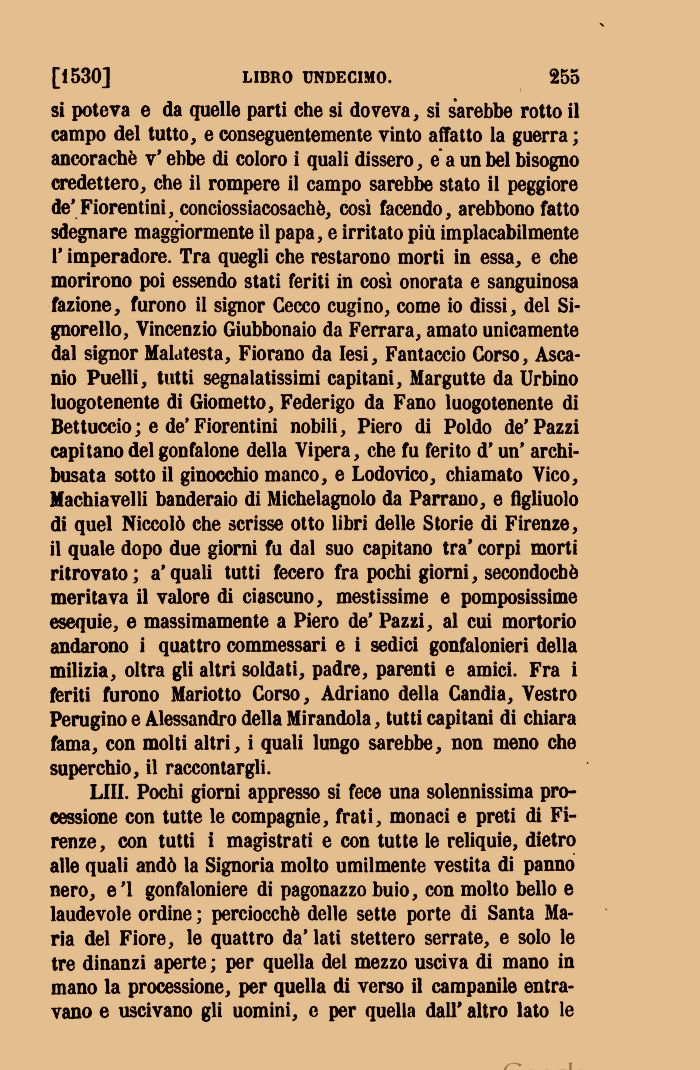 [1530] LIBRO UNDECIMO. 255

si poteva e da quelle parti che si doveva, si sarebbe rotto il campo del tutto, e conseguentemente vinto affatto la guerra; ancorachè v' ebbe di coloro i quali dissero, e a un bel bisogno credettero, che il rompere il campo sarebbe stato il peggiore de' Fiorentini, conciossiacosachè, così facendo, arebbono fatto sdegnare maggiormente il papa, e irritato più implacabilmente l' imperadore. Tra quegli che restarono morti in essa, e che morirono poi essendo stati feriti in così onorata e sanguinosa fazione, furono il signor Cecco cugino, come io dissi, del Signorello, Vincenzio Giubbonaio da Ferrara, amato unicamente dal signor Malatesta, Fiorano da Iesi, Fantaccio Corso, Ascanio Puelli, tutti segnalatissimi capitani, Margutte da Urbino luogotenente di Giometto, Federigo da Fano luogotenente di Bettuccio; e de' Fiorentini nobili, Piero di Poldo de' Pazzi capitano del gonfalone della Vipera, che fu ferito d' un' archibusata sotto il ginocchio manco, e Lodovico, chiamato Vico, Machiavelli banderaio di Michelagnolo da Parrano, e figliuolo di quel Niccolò che scrisse otto libri delle Storie di Firenze, il quale dopo due giorni fu dal suo capitano tra' corpi morti ritrovato; a' quali tutti fecero fra pochi giorni, secondochè meritava il valore di ciascuno, mestissime e pomposissime esequie, e massimamente a Piero de' Pazzi, al cui mortorio andarono i quattro commessari e i sedici gonfalonieri della milizia, oltra gli altri soldati, padre, parenti e amici. Fra i feriti furono Mariotto Corso, Adriano della Candia, Vestro Perugino e Alessandro della Mirandola, tutti capitani di chiara fama, con molti altri, i quali lungo sarebbe, non meno che superchio, il raccontargli.

LIII. Pochi giorni appresso si fece una solennissima processione con tutte le compagnie, frati, monaci e preti di Firenze, con tutti i magistrati e con tutte le reliquie, dietro alle quali andò la Signoria molto umilmente vestita di panno nero, e 'l gonfaloniere di pagonazzo buio, con molto bello e laudevole ordine; perciocchè delle sette porte di Santa Maria del Fiore, le quattro da' lati stettero serrate, e solo le tre dinanzi aperte; per quella del mezzo usciva di mano in mano la processione, per quella di verso il campanile entravano e uscivano gli uomini, e per quella dall' altro lato le